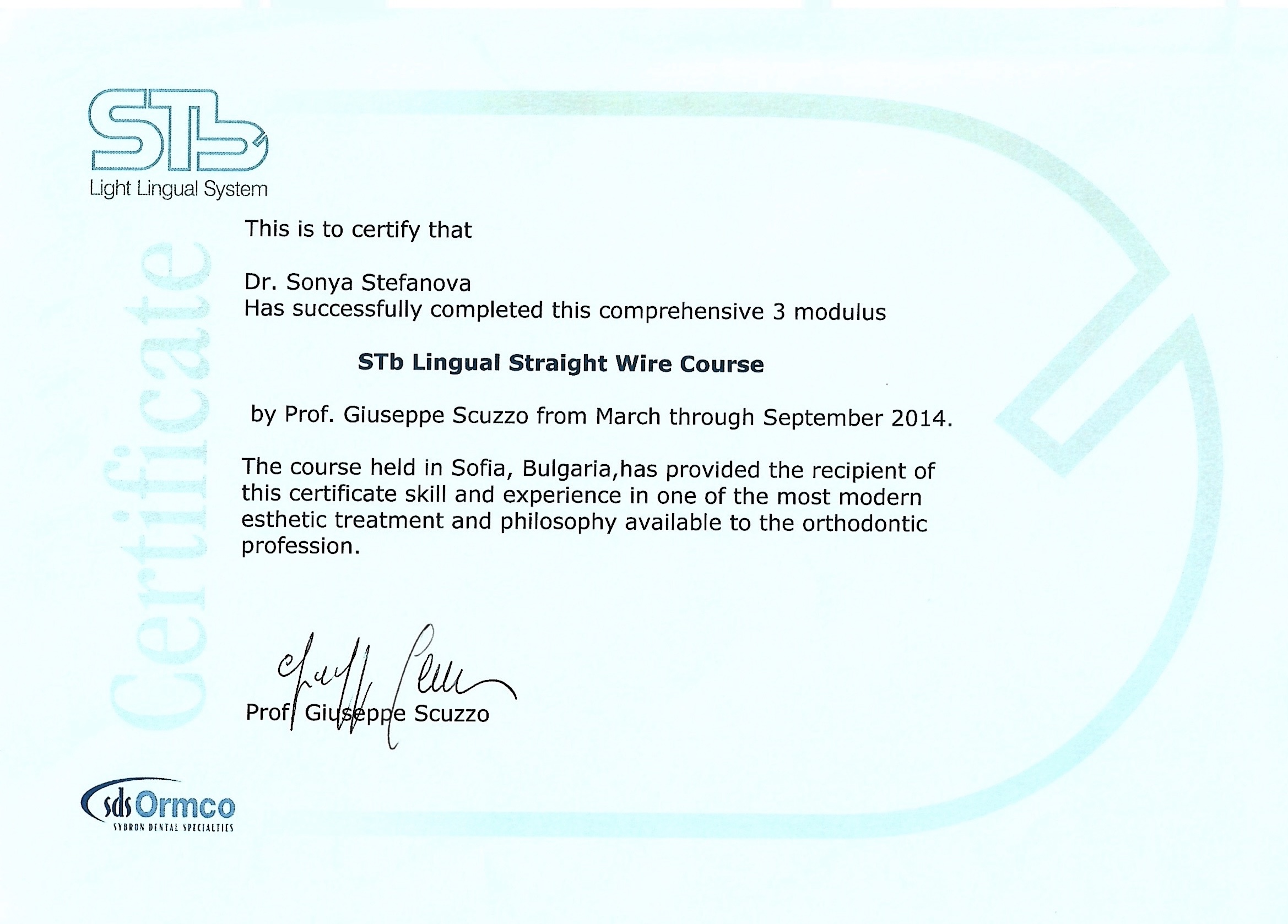 STb
Light Lingual System

Certificate

This is to certify that

Dr. Sonya Stefanova
Has successfully completed this comprehensive 3 modulus

STb Lingual Straight Wire Course

by Prof. Giuseppe Scuzzo from March through September 2014.

The course held in Sofia, Bulgaria,has provided the recipient of this certificate skill and experience in one of the most modern esthetic treatment and philosophy available to the orthodontic profession.

Prof. Giuseppe Scuzzo

sds Ormco
SYBRON DENTAL SPECIALTIES